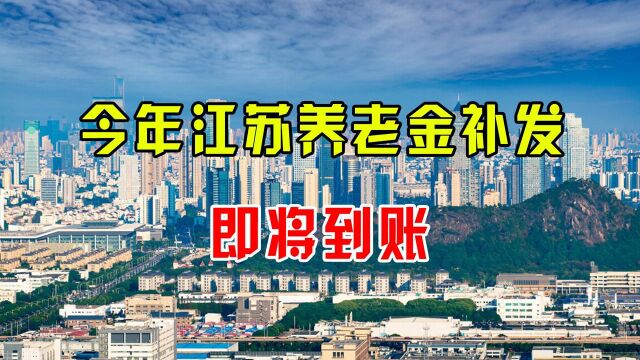 今年江苏养老金补发

即将到账